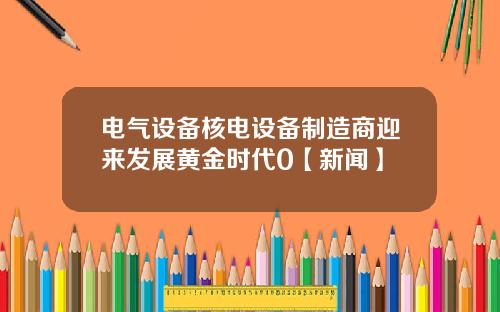 电气设备核电设备制造商迎来发展黄金时代0【新闻】